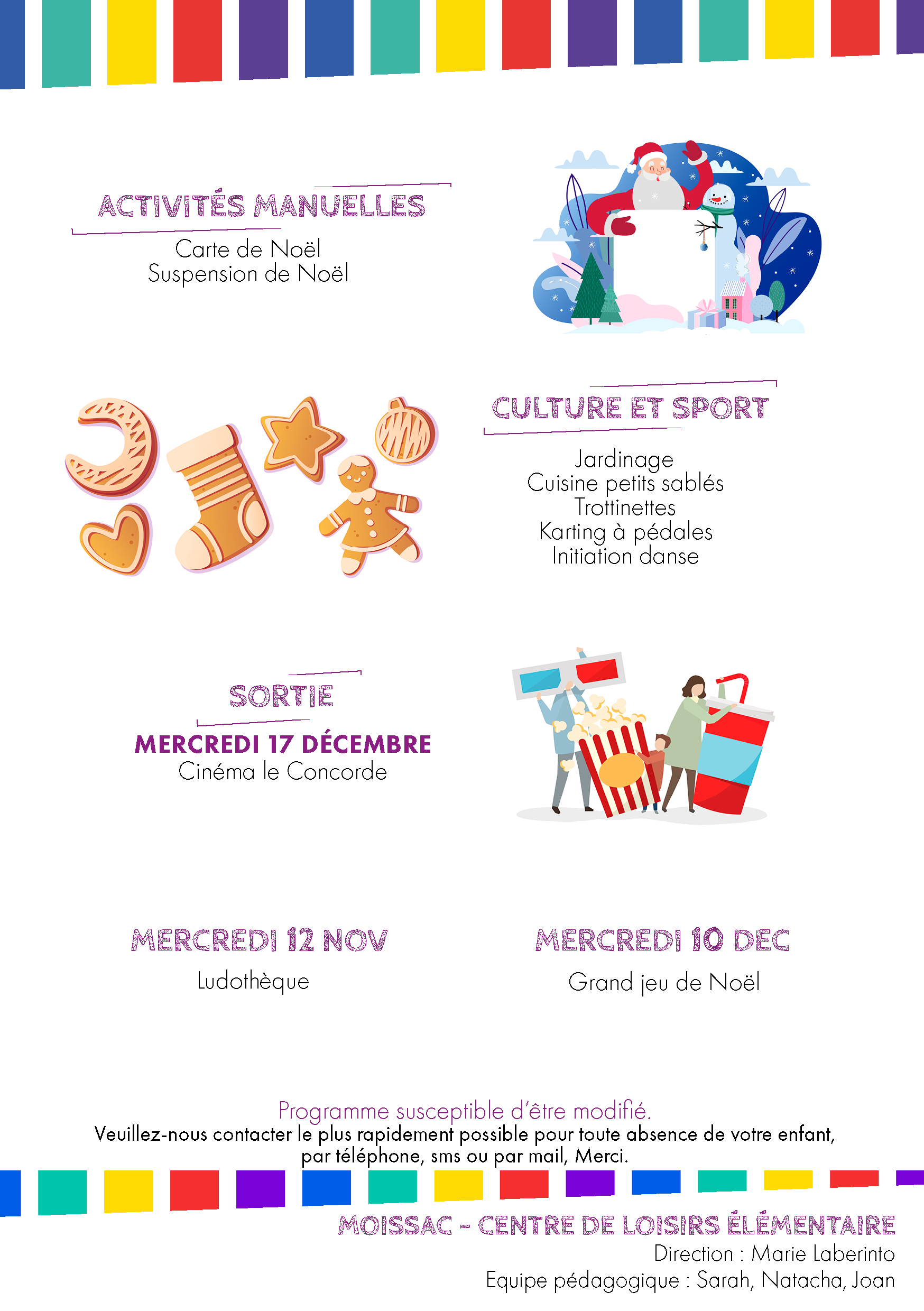 ACTIVITÉS MANUELLES

Carte de Noël
Suspension de Noël

CULTURE ET SPORT

Jardinage
Cuisine petits sablés
Trottinettes
Karting à pédales
Initiation danse

SORTIE

MERCREDI 17 DÉCEMBRE
Cinéma le Concorde

MERCREDI 12 NOV

Ludothèque

MERCREDI 10 DEC

Grand jeu de Noël

Programme susceptible d'être modifié.
Veuillez-nous contacter le plus rapidement possible pour toute absence de votre enfant, par téléphone, sms ou par mail, Merci.

MOISSAC - CENTRE DE LOISIRS ÉLÉMENTAIRE
Direction : Marie Laberinto
Equipe pédagogique : Sarah, Natacha, Joan